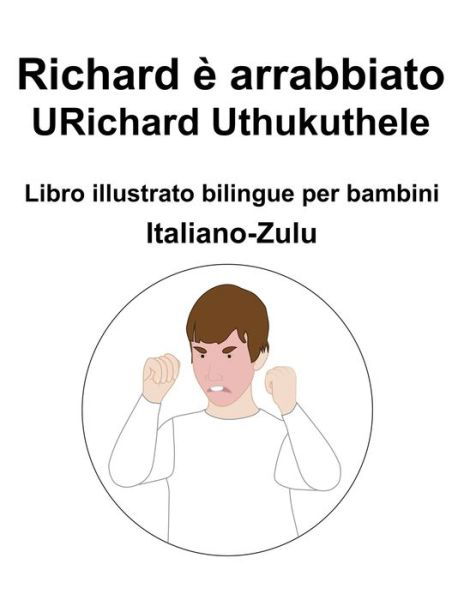 Richard è arrabbiato
URichard Uthukuthele

Libro illustrato bilingue per bambini
Italiano-Zulu